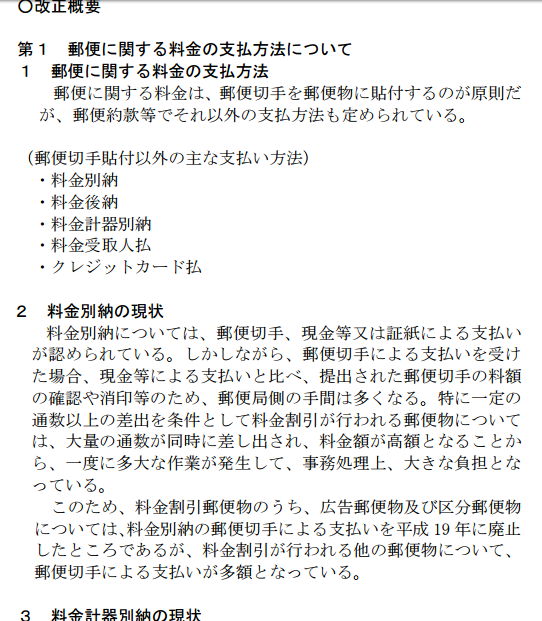 ○改正概要

第１　郵便に関する料金の支払方法について
１　郵便に関する料金の支払方法
郵便に関する料金は、郵便切手を郵便物に貼付するのが原則だが、郵便約款等でそれ以外の支払方法も定められている。

（郵便切手貼付以外の主な支払い方法）
・料金別納
・料金後納
・料金計器別納
・料金受取人払
・クレジットカード払

２　料金別納の現状
料金別納については、郵便切手、現金等又は証紙による支払いが認められている。しかしながら、郵便切手による支払いを受けた場合、現金等による支払いと比べ、提出された郵便切手の料額の確認や消印等のため、郵便局側の手間は多くなる。特に一定の通数以上の差出を条件として料金割引が行われる郵便物については、大量の通数が同時に差し出され、料金額が高額となることから、一度に多大な作業が発生して、事務処理上、大きな負担となっている。
このため、料金割引郵便物のうち、広告郵便物及び区分郵便物については、料金別納の郵便切手による支払いを平成 19 年に廃止したところであるが、料金割引が行われる他の郵便物について、郵便切手による支払いが多額となっている。

３　料金計器別納の現状